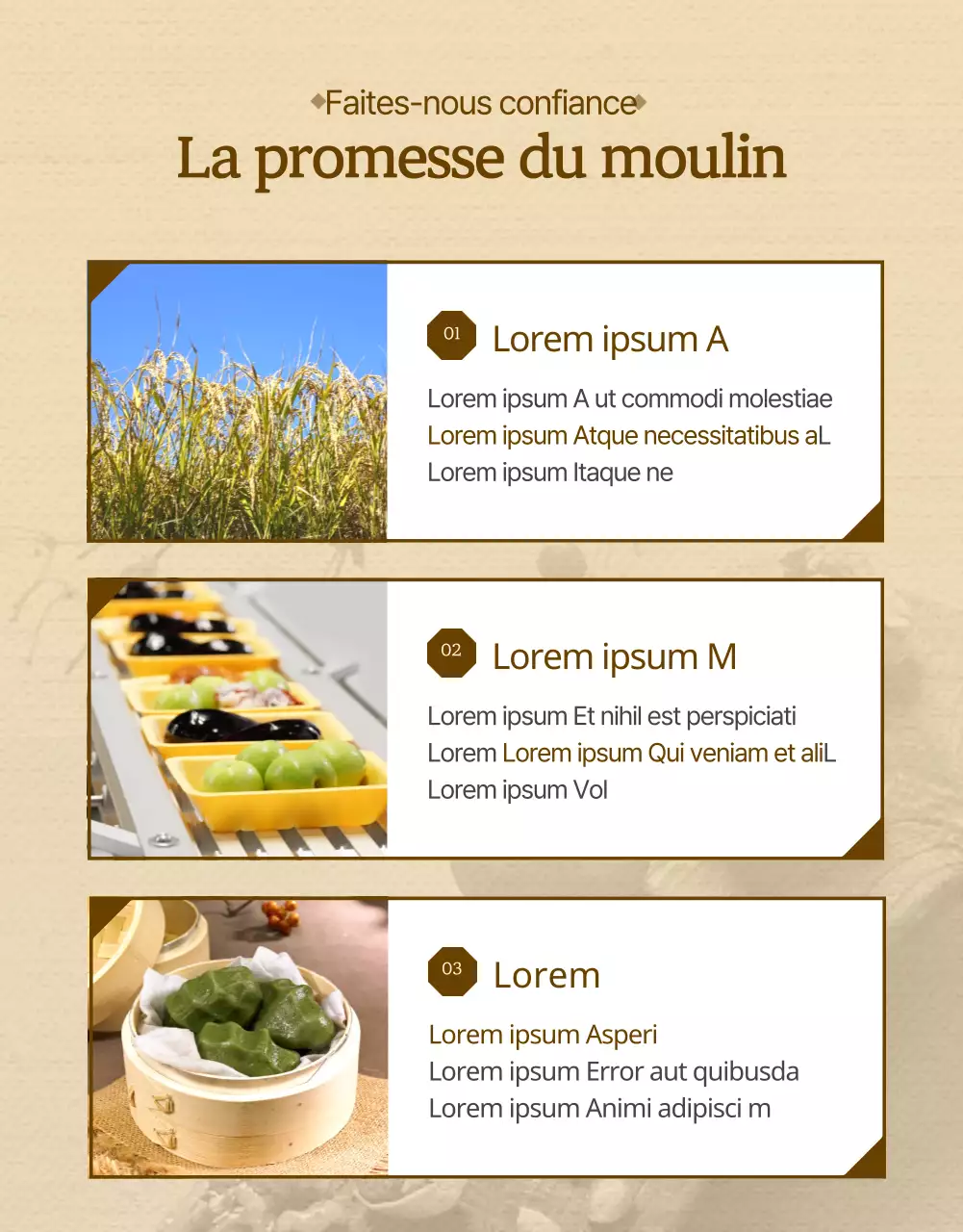 Faites-nous confiance
La promesse du moulin

01 Lorem ipsum A

Lorem ipsum A ut commodi molestiae
Lorem ipsum Atque necessitatibus aL
Lorem ipsum Itaque ne

02 Lorem ipsum M

Lorem ipsum Et nihil est perspiciati
Lorem Lorem ipsum Qui veniam et aliL
Lorem ipsum Vol

03 Lorem

Lorem ipsum Asperi
Lorem ipsum Error aut quibusda
Lorem ipsum Animi adipisci m